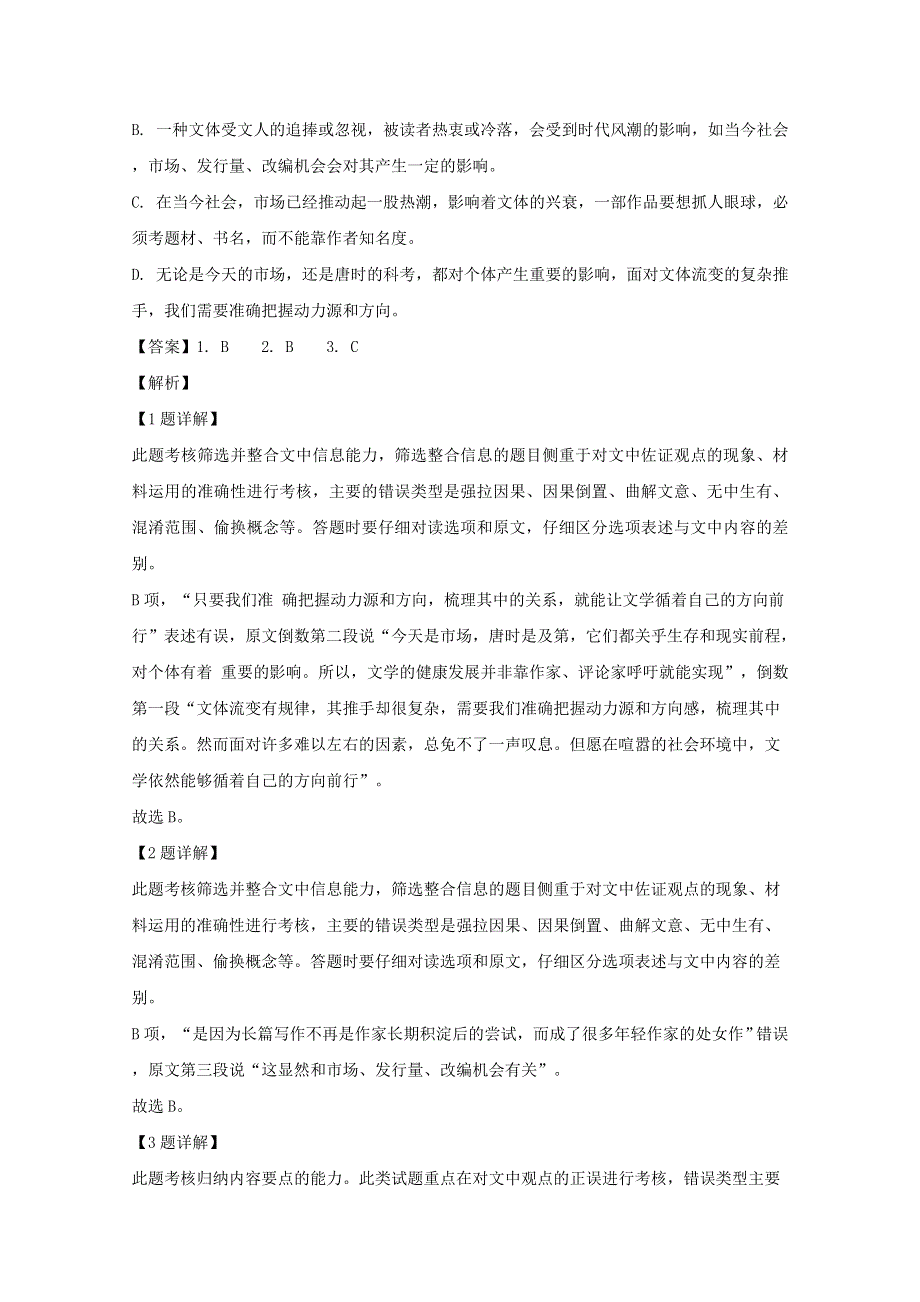 B. 一种文体受文人的追捧或忽视，被读者热衷或冷落，会受到时代风潮的影响，如当今社会，市场、发行量、改编机会会对其产生一定的影响。

C. 在当今社会，市场已经推动起一股热潮，影响着文体的兴衰，一部作品要想抓人眼球，必须考题材、书名，而不能靠作者知名度。

D. 无论是今天的市场，还是唐时的科考，都对个体产生重要的影响，面对文体流变的复杂推手，我们需要准确把握动力源和方向。

【答案】1. B　　2. B　　3. C

【解析】

【1题详解】

此题考核筛选并整合文中信息能力，筛选整合信息的题目侧重于对文中佐证观点的现象、材料运用的准确性进行考核，主要的错误类型是强拉因果、因果倒置、曲解文意、无中生有、混淆范围、偷换概念等。答题时要仔细对读选项和原文，仔细区分选项表述与文中内容的差别。

B项，“只要我们准 确把握动力源和方向，梳理其中的关系，就能让文学循着自己的方向前行”表述有误，原文倒数第二段说“今天是市场，唐时是及第，它们都关乎生存和现实前程，对个体有着 重要的影响。所以，文学的健康发展并非靠作家、评论家呼吁就能实现”，倒数第一段“文体流变有规律，其推手却很复杂，需要我们准确把握动力源和方向感，梳理其中的关系。然而面对许多难以左右的因素，总免不了一声叹息。但愿在喧嚣的社会环境中，文学依然能够循着自己的方向前行”。

故选B。

【2题详解】

此题考核筛选并整合文中信息能力，筛选整合信息的题目侧重于对文中佐证观点的现象、材料运用的准确性进行考核，主要的错误类型是强拉因果、因果倒置、曲解文意、无中生有、混淆范围、偷换概念等。答题时要仔细对读选项和原文，仔细区分选项表述与文中内容的差别。

B项，“是因为长篇写作不再是作家长期积淀后的尝试，而成了很多年轻作家的处女作”错误，原文第三段说“这显然和市场、发行量、改编机会有关”。

故选B。

【3题详解】

此题考核归纳内容要点的能力。此类试题重点在对文中观点的正误进行考核，错误类型主要